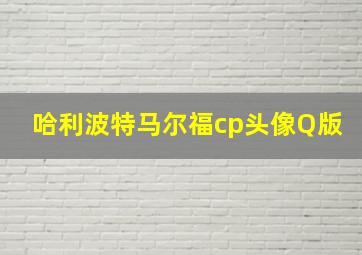 哈利波特马尔福cp头像Q版